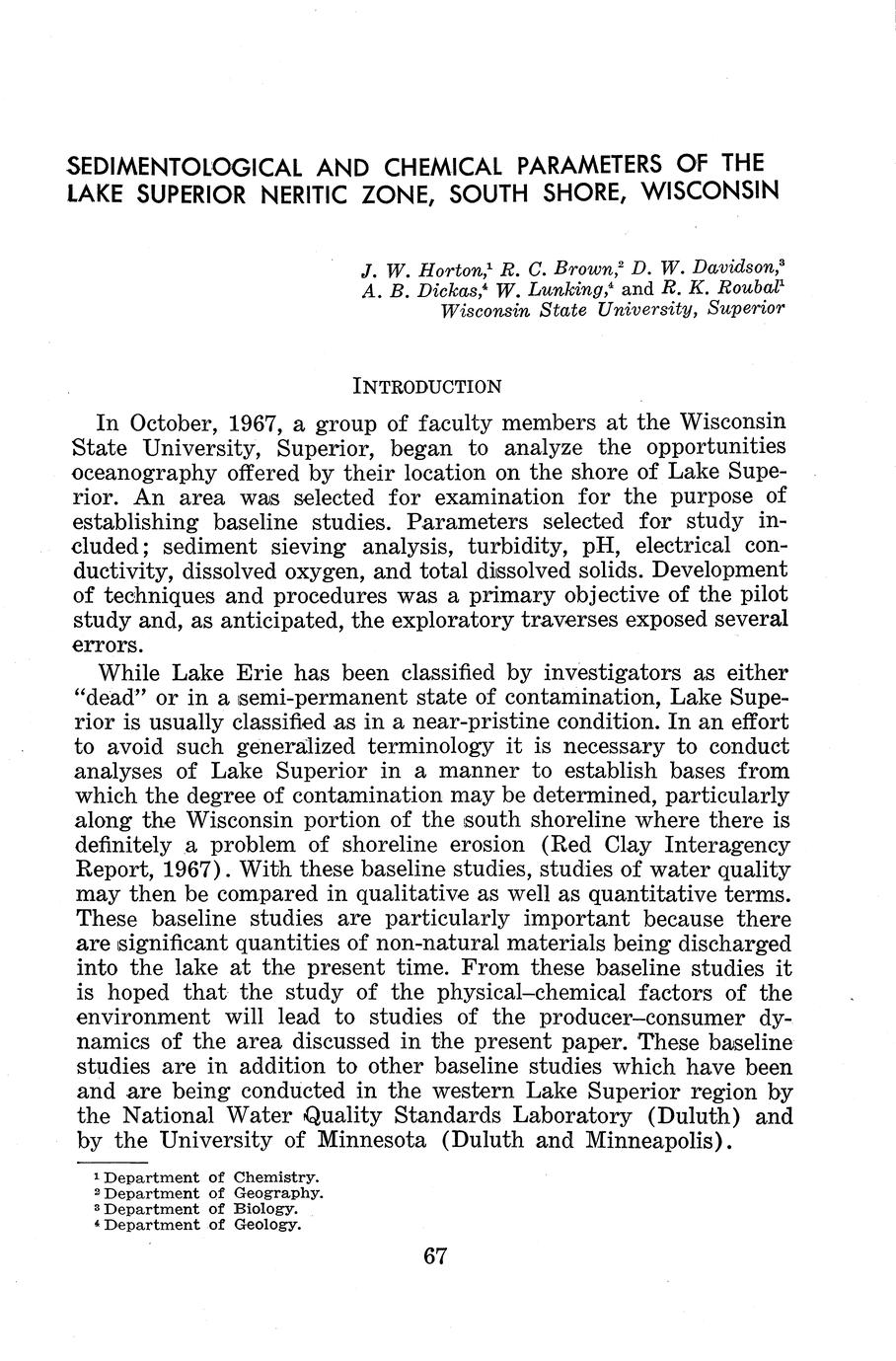 SEDIMENTOLOGICAL AND CHEMICAL PARAMETERS OF THE LAKE SUPERIOR NERITIC ZONE, SOUTH SHORE, WISCONSIN

J. W. Horton,$^1$ R. C. Brown,$^2$ D. W. Davidson,$^3$ A. B. Dickas,$^4$ W. Lunking,$^4$ and R. K. Roubal$^1$
Wisconsin State University, Superior

INTRODUCTION

In October, 1967, a group of faculty members at the Wisconsin State University, Superior, began to analyze the opportunities oceanography offered by their location on the shore of Lake Superior. An area was selected for examination for the purpose of establishing baseline studies. Parameters selected for study included; sediment sieving analysis, turbidity, pH, electrical conductivity, dissolved oxygen, and total dissolved solids. Development of techniques and procedures was a primary objective of the pilot study and, as anticipated, the exploratory traverses exposed several errors.

While Lake Erie has been classified by investigators as either "dead" or in a semi-permanent state of contamination, Lake Superior is usually classified as in a near-pristine condition. In an effort to avoid such generalized terminology it is necessary to conduct analyses of Lake Superior in a manner to establish bases from which the degree of contamination may be determined, particularly along the Wisconsin portion of the south shoreline where there is definitely a problem of shoreline erosion (Red Clay Interagency Report, 1967). With these baseline studies, studies of water quality may then be compared in qualitative as well as quantitative terms. These baseline studies are particularly important because there are significant quantities of non-natural materials being discharged into the lake at the present time. From these baseline studies it is hoped that the study of the physical–chemical factors of the environment will lead to studies of the producer–consumer dynamics of the area discussed in the present paper. These baseline studies are in addition to other baseline studies which have been and are being conducted in the western Lake Superior region by the National Water Quality Standards Laboratory (Duluth) and by the University of Minnesota (Duluth and Minneapolis).

$^1$ Department of Chemistry.
$^2$ Department of Geography.
$^3$ Department of Biology.
$^4$ Department of Geology.

67